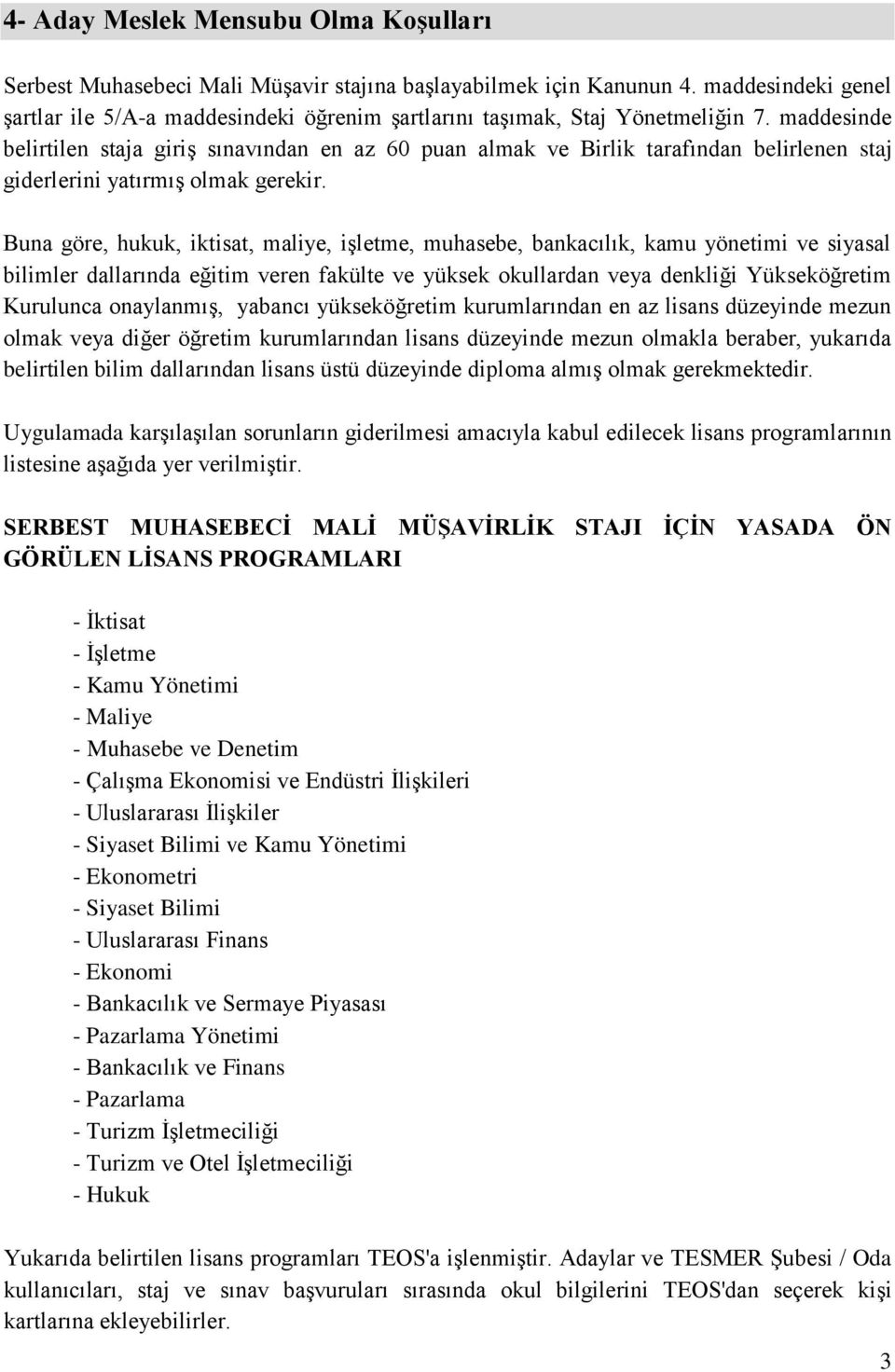 4- Aday Meslek Mensubu Olma Koşulları

Serbest Muhasebeci Mali Müşavir stajına başlayabilmek için Kanunun 4. maddesindeki genel şartlar ile 5/A-a maddesindeki öğrenim şartlarını taşımak, Staj Yönetmeliğin 7. maddesinde belirtilen staja giriş sınavından en az 60 puan almak ve Birlik tarafından belirlenen staj giderlerini yatırmış olmak gerekir.

Buna göre, hukuk, iktisat, maliye, işletme, muhasebe, bankacılık, kamu yönetimi ve siyasal bilimler dallarında eğitim veren fakülte ve yüksek okullardan veya denkliği Yükseköğretim Kurulunca onaylanmış, yabancı yükseköğretim kurumlarından en az lisans düzeyinde mezun olmak veya diğer öğretim kurumlarından lisans düzeyinde mezun olmakla beraber, yukarıda belirtilen bilim dallarından lisans üstü düzeyinde diploma almış olmak gerekmektedir.

Uygulamada karşılaşılan sorunların giderilmesi amacıyla kabul edilecek lisans programlarının listesine aşağıda yer verilmiştir.

SERBEST MUHASEBECİ MALİ MÜŞAVİRLİK STAJI İÇİN YASADA ÖN GÖRÜLEN LİSANS PROGRAMLARI

- İktisat
- İşletme
- Kamu Yönetimi
- Maliye
- Muhasebe ve Denetim
- Çalışma Ekonomisi ve Endüstri İlişkileri
- Uluslararası İlişkiler
- Siyaset Bilimi ve Kamu Yönetimi
- Ekonometri
- Siyaset Bilimi
- Uluslararası Finans
- Ekonomi
- Bankacılık ve Sermaye Piyasası
- Pazarlama Yönetimi
- Bankacılık ve Finans
- Pazarlama
- Turizm İşletmeciliği
- Turizm ve Otel İşletmeciliği
- Hukuk

Yukarıda belirtilen lisans programları TEOS'a işlenmiştir. Adaylar ve TESMER Şubesi / Oda kullanıcıları, staj ve sınav başvuruları sırasında okul bilgilerini TEOS'dan seçerek kişi kartlarına ekleyebilirler.

3